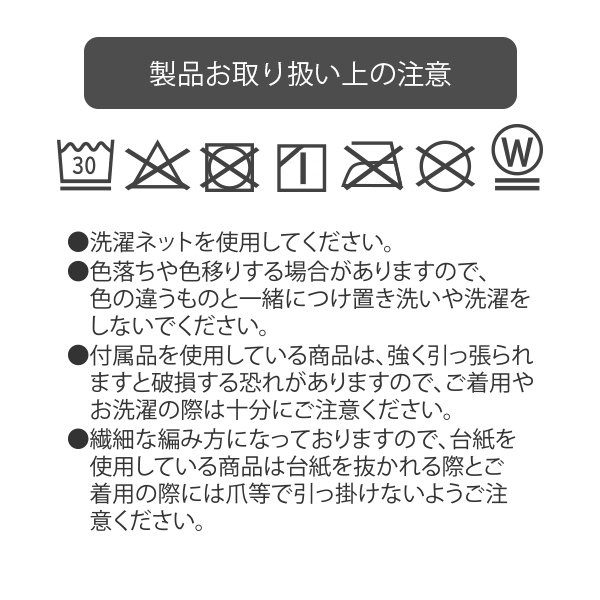 製品お取り扱い上の注意

30

W

●洗濯ネットを使用してください。
●色落ちや色移りする場合がありますので、色の違うものと一緒につけ置き洗いや洗濯をしないでください。
●付属品を使用している商品は、強く引っ張られますと破損する恐れがありますので、ご着用やお洗濯の際は十分にご注意ください。
●繊細な編み方になっておりますので、台紙を使用している商品は台紙を抜かれる際とご着用の際には爪等で引っ掛けないようご注意ください。